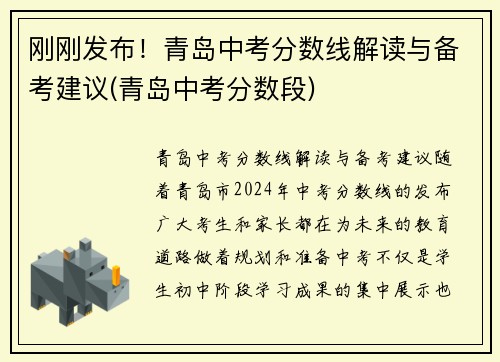 刚刚发布！青岛中考分数线解读与备考建议(青岛中考分数段)

青岛中考分数线解读与备考建议随着青岛市2024年中考分数线的发布广大考生和家长都在为未来的教育道路做着规划和准备中考不仅是学生初中阶段学习成果的集中展示也